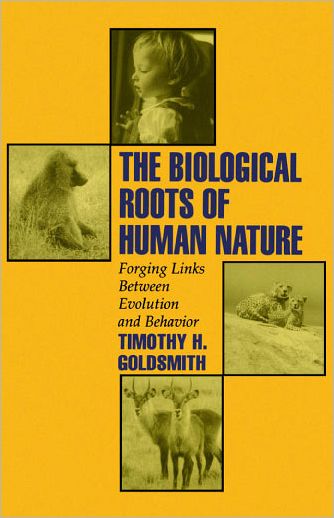 THE BIOLOGICAL ROOTS OF HUMAN NATURE

Forging Links Between Evolution and Behavior

TIMOTHY H. GOLDSMITH